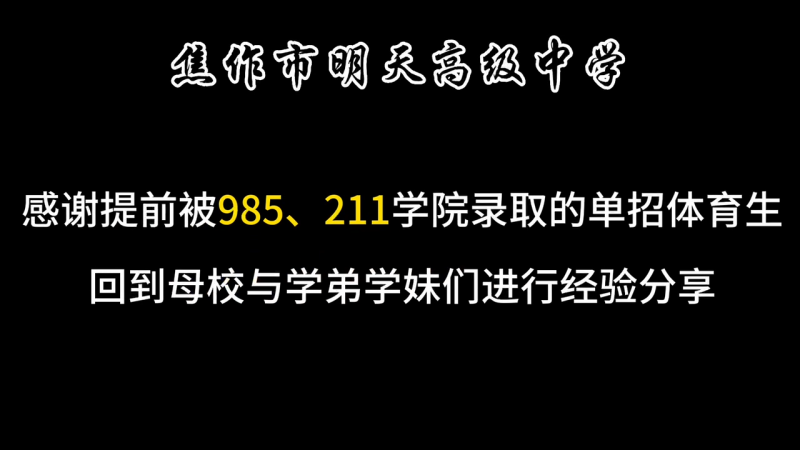 焦作市明天高级中学

感谢提前被985、211学院录取的单招体育生

回到母校与学弟学妹们进行经验分享